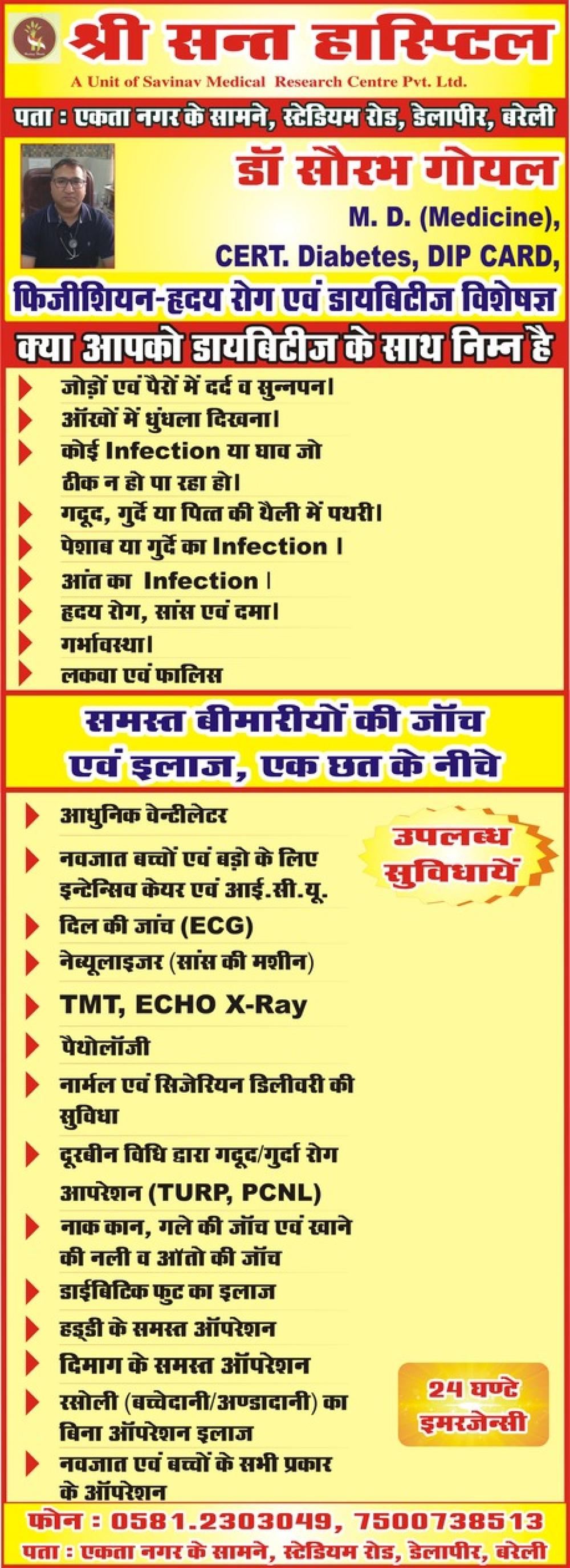 श्री सन्त हास्पिटल
A Unit of Savinav Medical Research Centre Pvt. Ltd.

पता : एकता नगर के सामने, स्टेडियम रोड, डेलापीर, बरेली

डॉ सौरभ गोयल
M. D. (Medicine),
CERT. Diabetes, DIP CARD,

फिजीशियन-हृदय रोग एवं डायबिटीज विशेषज्ञ

क्या आपको डायबिटीज के साथ निम्न है

जोड़ों एवं पैरों में दर्द व सुन्नपन।
ऑखों में धुंधला दिखना।
कोई Infection या घाव जो ठीक न हो पा रहा हो।
गदूद, गुर्दे या पित्त की थैली में पथरी।
पेशाब या गुर्दे का Infection ।
आंत का Infection ।
हृदय रोग, सांस एवं दमा।
गर्भावस्था।
लकवा एवं फालिस

समस्त बीमारीयों की जॉच एवं इलाज, एक छत के नीचे

उपलब्ध सुविधायें

आधुनिक वेन्टीलेटर
नवजात बच्चों एवं बड़ो के लिए इन्टेन्सिव केयर एवं आई.सी.यू.
दिल की जांच (ECG)
नेब्यूलाइजर (सांस की मशीन)
TMT, ECHO X-Ray
पैथोलॉजी
नार्मल एवं सिजेरियन डिलीवरी की सुविधा
दूरबीन विधि द्वारा गदूद/गुर्दा रोग आपरेशन (TURP, PCNL)
नाक कान, गले की जॉच एवं खाने की नली व ऑतो की जॉच
डाईबिटिक फुट का इलाज
हड्डी के समस्त ऑपरेशन
दिमाग के समस्त ऑपरेशन
रसोली (बच्चेदानी/अण्डादानी) का बिना ऑपरेशन इलाज
नवजात एवं बच्चों के सभी प्रकार के ऑपरेशन

24 घण्टे इमरजेन्सी

फोन : 0581.2303049, 7500738513
पता : एकता नगर के सामने, स्टेडियम रोड, डेलापीर, बरेली